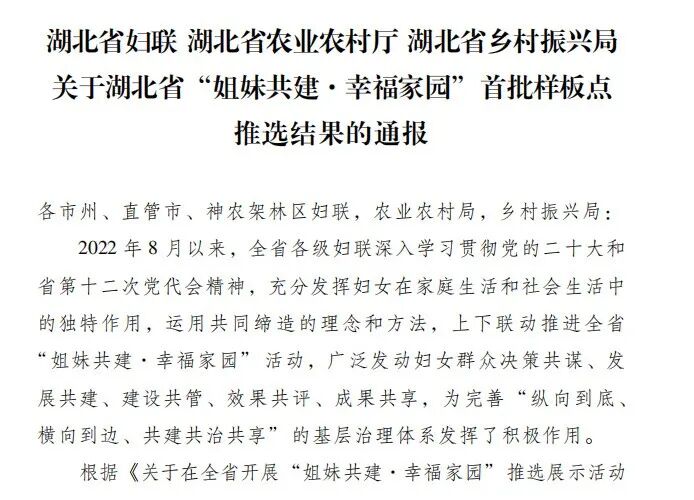 湖北省妇联 湖北省农业农村厅 湖北省乡村振兴局
关于湖北省“姐妹共建·幸福家园”首批样板点
推选结果的通报

各市州、直管市、神农架林区妇联，农业农村局，乡村振兴局：

2022年8月以来，全省各级妇联深入学习贯彻党的二十大和省第十二次党代会精神，充分发挥妇女在家庭生活和社会生活中的独特作用，运用共同缔造的理念和方法，上下联动推进全省“姐妹共建·幸福家园”活动，广泛发动妇女群众决策共谋、发展共建、建设共管、效果共评、成果共享，为完善“纵向到底、横向到边、共建共治共享”的基层治理体系发挥了积极作用。

根据《关于在全省开展“姐妹共建·幸福家园”推选展示活动